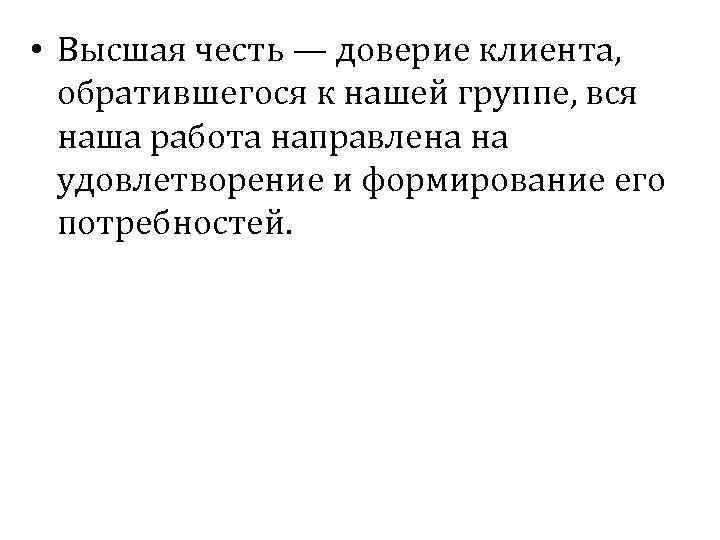 • Высшая честь — доверие клиента, обратившегося к нашей группе, вся наша работа направлена на удовлетворение и формирование его потребностей.